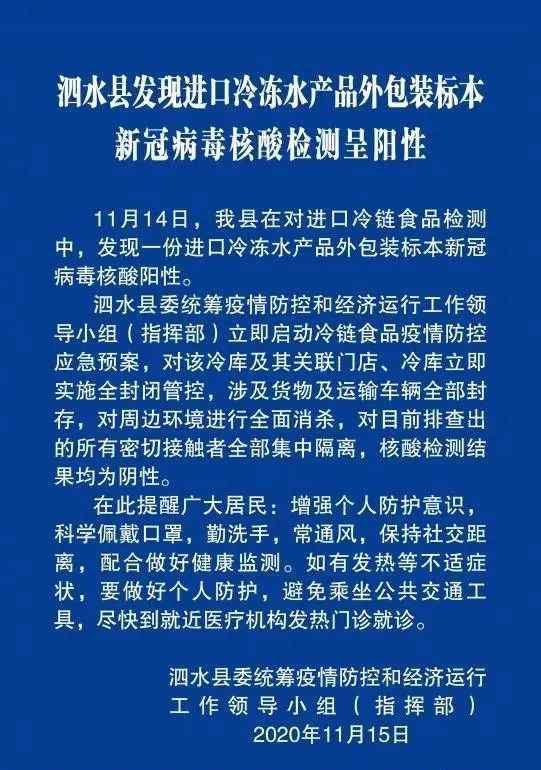 泗水县发现进口冷冻水产品外包装标本新冠病毒核酸检测呈阳性

11月14日，我县在对进口冷链食品检测中，发现一份进口冷冻水产品外包装标本新冠病毒核酸阳性。

泗水县委统筹疫情防控和经济运行工作领导小组（指挥部）立即启动冷链食品疫情防控应急预案，对该冷库及其关联门店、冷库立即实施全封闭管控，涉及货物及运输车辆全部封存，对周边环境进行全面消杀，对目前排查出的所有密切接触者全部集中隔离，核酸检测结果均为阴性。

在此提醒广大居民：增强个人防护意识，科学佩戴口罩，勤洗手，常通风，保持社交距离，配合做好健康监测。如有发热等不适症状，要做好个人防护，避免乘坐公共交通工具，尽快到就近医疗机构发热门诊就诊。

泗水县委统筹疫情防控和经济运行工作领导小组（指挥部）
2020年11月15日